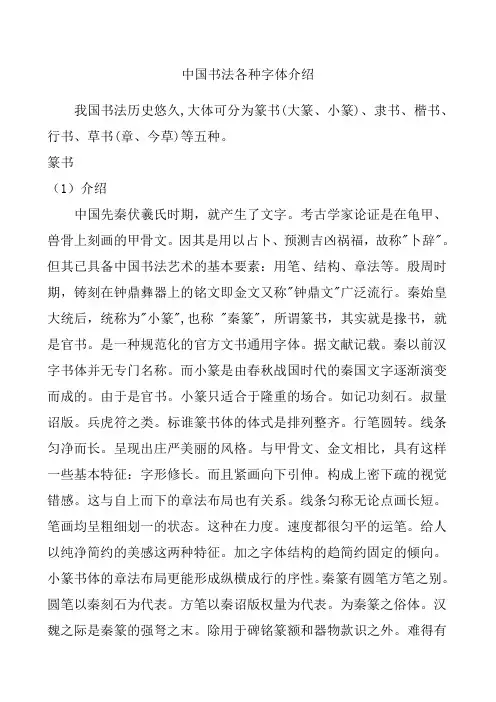 中国书法各种字体介绍

我国书法历史悠久,大体可分为篆书(大篆、小篆)、隶书、楷书、行书、草书(章、今草)等五种。

篆书

（1）介绍

中国先秦伏羲氏时期，就产生了文字。考古学家论证是在龟甲、兽骨上刻画的甲骨文。因其是用以占卜、预测吉凶祸福，故称"卜辞"。但其已具备中国书法艺术的基本要素：用笔、结构、章法等。殷周时期，铸刻在钟鼎彝器上的铭文即金文又称"钟鼎文"广泛流行。秦始皇大统后，统称为"小篆",也称 "秦篆"，所谓篆书，其实就是掾书，就是官书。是一种规范化的官方文书通用字体。据文献记载。秦以前汉字书体并无专门名称。而小篆是由春秋战国时代的秦国文字逐渐演变而成的。由于是官书。小篆只适合于隆重的场合。如记功刻石。叔量诏版。兵虎符之类。标谁篆书体的体式是排列整齐。行笔圆转。线条匀净而长。呈现出庄严美丽的风格。与甲骨文、金文相比，具有这样一些基本特征：字形修长。而且紧画向下引伸。构成上密下疏的视觉错感。这与自上而下的章法布局也有关系。线条匀称无论点画长短。笔画均呈粗细划一的状态。这种在力度。速度都很匀平的运笔。给人以纯净简约的美感这两种特征。加之字体结构的趋简约固定的倾向。小篆书体的章法布局更能形成纵横成行的序性。秦篆有圆笔方笔之别。圆笔以秦刻石为代表。方笔以秦诏版权量为代表。为秦篆之俗体。汉魏之际是秦篆的强弩之末。除用于碑铭篆额和器物款识之外。难得有